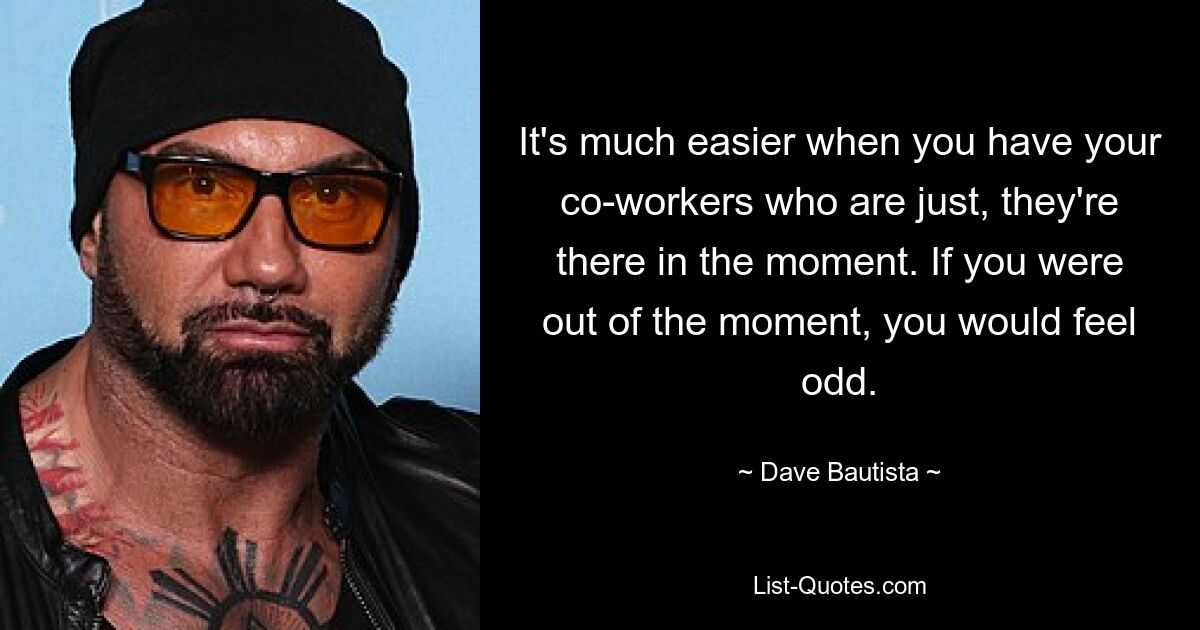 It's much easier when you have your co-workers who are just, they're there in the moment. If you were out of the moment, you would feel odd.

~ Dave Bautista ~

List-Quotes.com